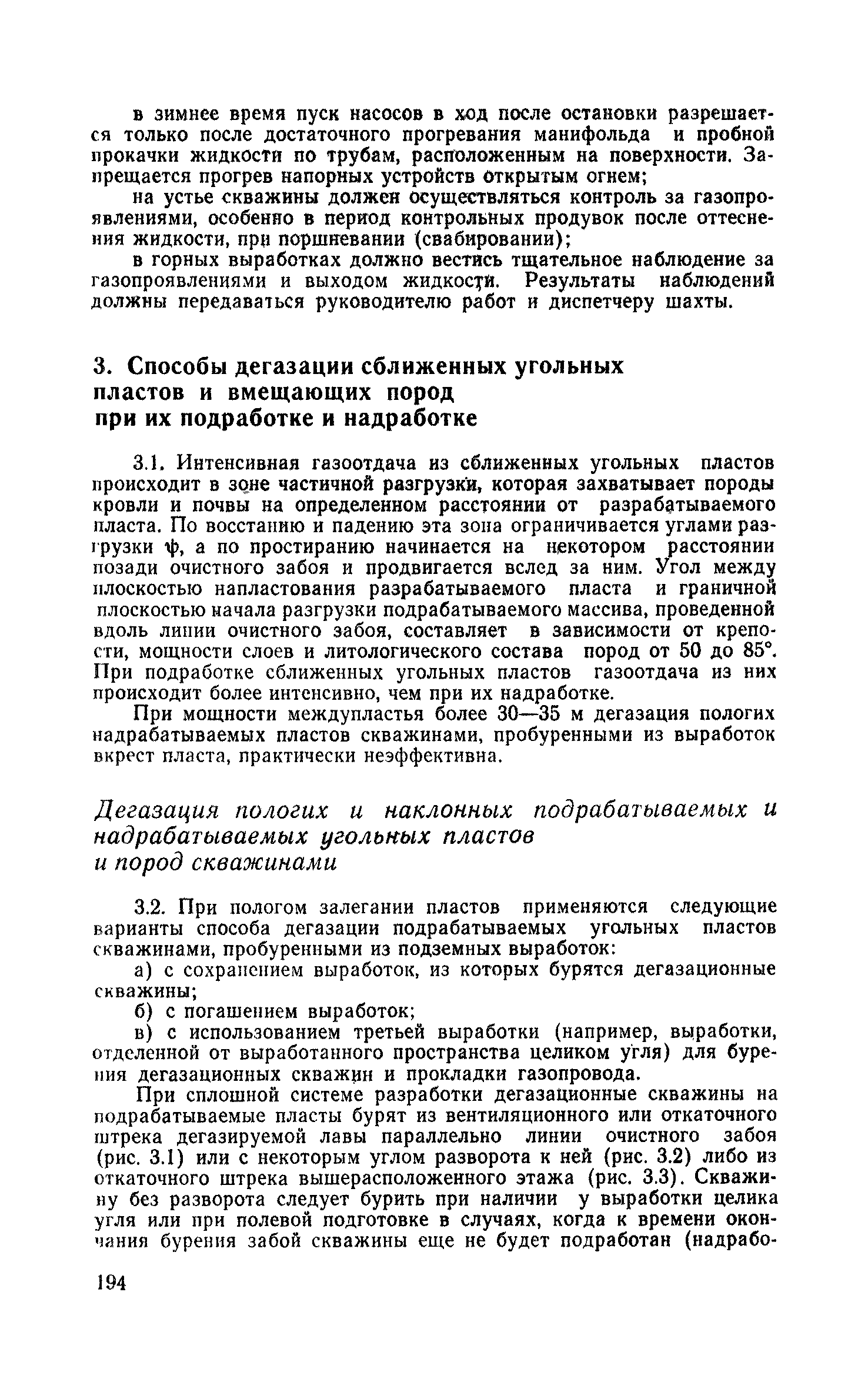 в зимнее время пуск насосов в ход после остановки разрешается только после достаточного прогревания манифольда и пробной прокачки жидкости по трубам, расположенным на поверхности. Запрещается прогрев напорных устройств открытым огнем;

на устье скважины должен осуществляться контроль за газопроявлениями, особенно в период контрольных продувок после оттеснения жидкости, при поршневании (свабировании);

в горных выработках должно вестись тщательное наблюдение за газопроявлениями и выходом жидкости. Результаты наблюдений должны передаваться руководителю работ и диспетчеру шахты.

3. Способы дегазации сближенных угольных пластов и вмещающих пород при их подработке и надработке

3.1. Интенсивная газоотдача из сближенных угольных пластов происходит в зоне частичной разгрузки, которая захватывает породы кровли и почвы на определенном расстоянии от разрабатываемого пласта. По восстанию и падению эта зона ограничивается углами разгрузки $\psi$, а по простиранию начинается на некотором расстоянии позади очистного забоя и продвигается вслед за ним. Угол между плоскостью напластования разрабатываемого пласта и граничной плоскостью начала разгрузки подрабатываемого массива, проведенной вдоль линии очистного забоя, составляет в зависимости от крепости, мощности слоев и литологического состава пород от 50 до 85°. При подработке сближенных угольных пластов газоотдача из них происходит более интенсивно, чем при их надработке.

При мощности междупластья более 30—35 м дегазация пологих надрабатываемых пластов скважинами, пробуренными из выработок вкрест пласта, практически неэффективна.

Дегазация пологих и наклонных подрабатываемых и надрабатываемых угольных пластов и пород скважинами

3.2. При пологом залегании пластов применяются следующие варианты способа дегазации подрабатываемых угольных пластов скважинами, пробуренными из подземных выработок:

а) с сохранением выработок, из которых бурятся дегазационные скважины;

б) с погашением выработок;

в) с использованием третьей выработки (например, выработки, отделенной от выработанного пространства целиком угля) для бурения дегазационных скважин и прокладки газопровода.

При сплошной системе разработки дегазационные скважины на подрабатываемые пласты бурят из вентиляционного или откаточного штрека дегазируемой лавы параллельно линии очистного забоя (рис. 3.1) или с некоторым углом разворота к ней (рис. 3.2) либо из откаточного штрека вышерасположенного этажа (рис. 3.3). Скважину без разворота следует бурить при наличии у выработки целика угля или при полевой подготовке в случаях, когда к времени окончания бурения забой скважины еще не будет подработан (надрабо-

194